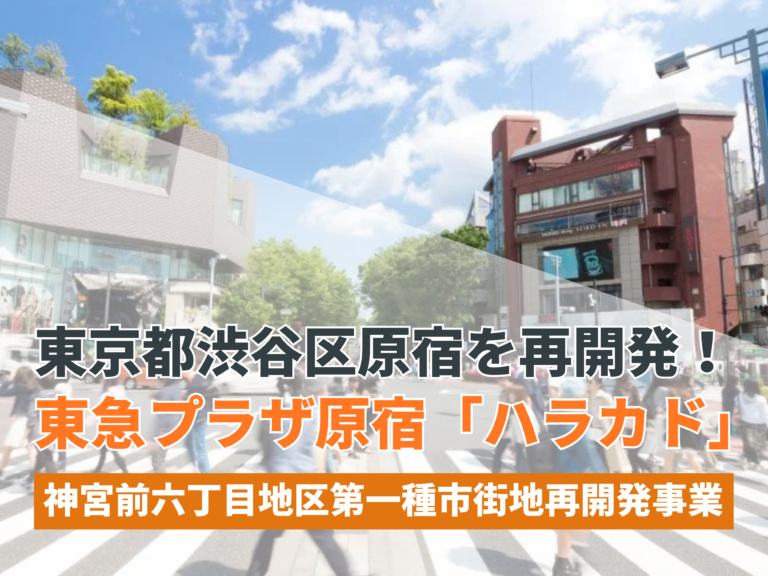 東京都渋谷区原宿を再開発！
東急プラザ原宿「ハラカド」
神宮前六丁目地区第一種市街地再開発事業